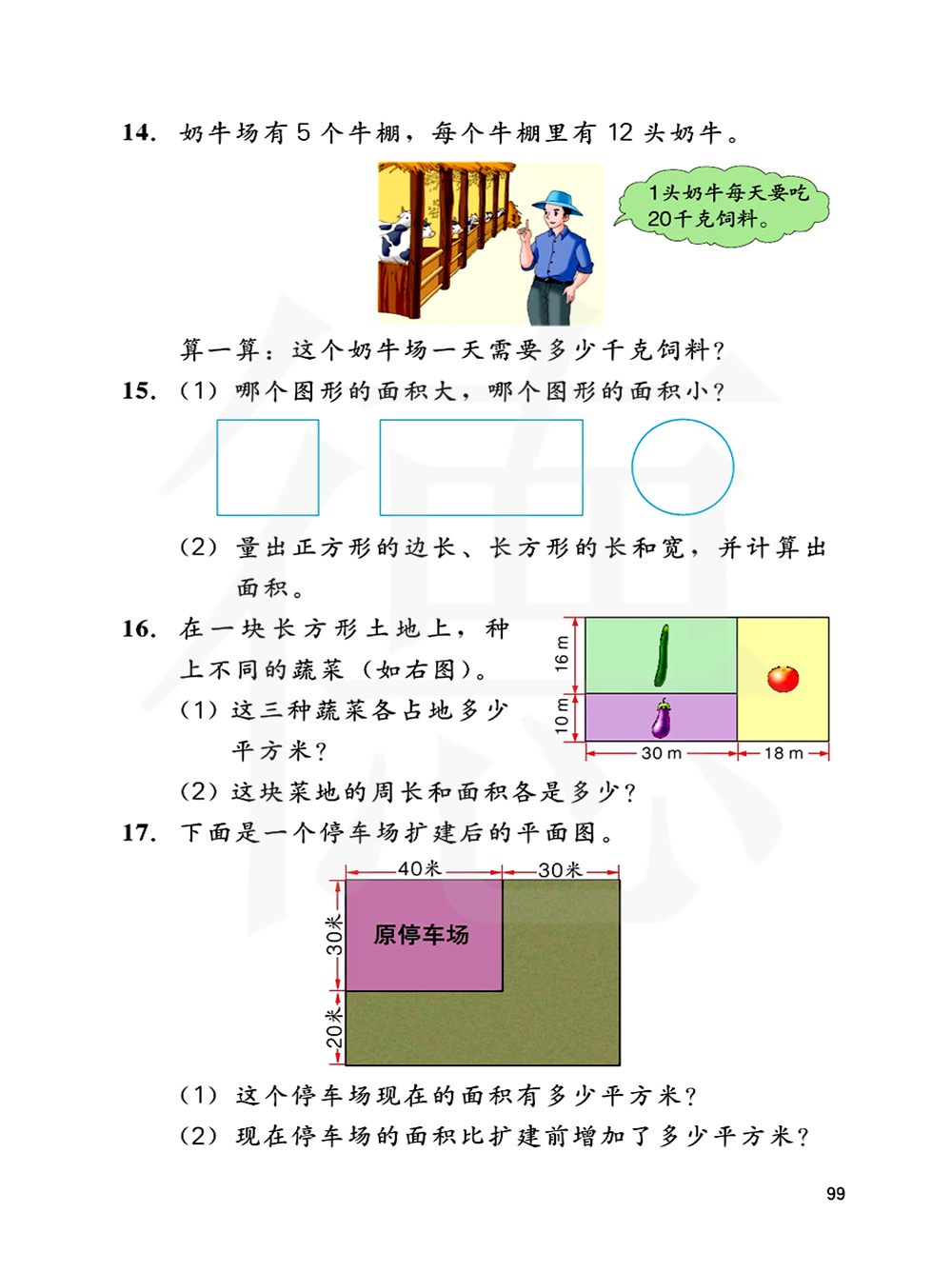 14. 奶牛场有 5 个牛棚，每个牛棚里有 12 头奶牛。

1头奶牛每天要吃20千克饲料。

算一算：这个奶牛场一天需要多少千克饲料？

15. （1）哪个图形的面积大，哪个图形的面积小？

（2）量出正方形的边长、长方形的长和宽，并计算出面积。

16. 在一块长方形土地上，种上不同的蔬菜（如右图）。

（1）这三种蔬菜各占地多少平方米？

16 m
10 m
30 m
18 m

（2）这块菜地的周长和面积各是多少？

17. 下面是一个停车场扩建后的平面图。

40米
30米
30米
20米
原停车场

（1）这个停车场现在的面积有多少平方米？

（2）现在停车场的面积比扩建前增加了多少平方米？

99